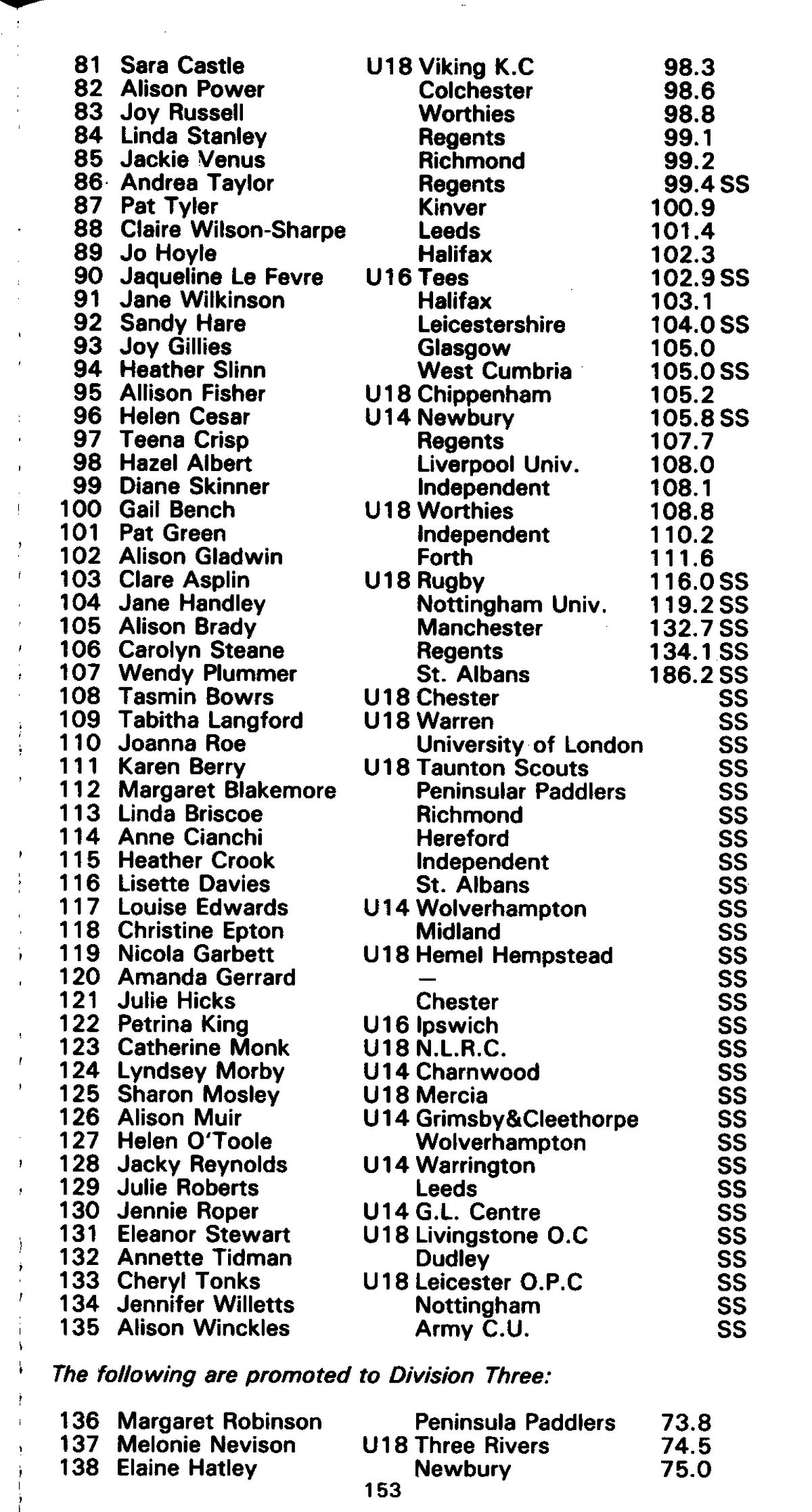 81 Sara Castle U18 Viking K.C 98.3
82 Alison Power Colchester 98.6
83 Joy Russell Worthies 98.8
84 Linda Stanley Regents 99.1
85 Jackie Venus Richmond 99.2
86 Andrea Taylor Regents 99.4 SS
87 Pat Tyler Kinver 100.9
88 Claire Wilson-Sharpe Leeds 101.4
89 Jo Hoyle Halifax 102.3
90 Jaqueline Le Fevre U16 Tees 102.9 SS
91 Jane Wilkinson Halifax 103.1
92 Sandy Hare Leicestershire 104.0 SS
93 Joy Gillies Glasgow 105.0
94 Heather Slinn West Cumbria 105.0 SS
95 Allison Fisher U18 Chippenham 105.2
96 Helen Cesar U14 Newbury 105.8 SS
97 Teena Crisp Regents 107.7
98 Hazel Albert Liverpool Univ. 108.0
99 Diane Skinner Independent 108.1
100 Gail Bench U18 Worthies 108.8
101 Pat Green Independent 110.2
102 Alison Gladwin Forth 111.6
103 Clare Asplin U18 Rugby 116.0 SS
104 Jane Handley Nottingham Univ. 119.2 SS
105 Alison Brady Manchester 132.7 SS
106 Carolyn Steane Regents 134.1 SS
107 Wendy Plummer St. Albans 186.2 SS
108 Tasmin Bowrs U18 Chester SS
109 Tabitha Langford U18 Warren SS
110 Joanna Roe University of London SS
111 Karen Berry U18 Taunton Scouts SS
112 Margaret Blakemore Peninsular Paddlers SS
113 Linda Briscoe Richmond SS
114 Anne Cianchi Hereford SS
115 Heather Crook Independent SS
116 Lisette Davies St. Albans SS
117 Louise Edwards U14 Wolverhampton SS
118 Christine Epton Midland SS
119 Nicola Garbett U18 Hemel Hempstead SS
120 Amanda Gerrard — SS
121 Julie Hicks Chester SS
122 Petrina King U16 Ipswich SS
123 Catherine Monk U18 N.L.R.C. SS
124 Lyndsey Morby U14 Charnwood SS
125 Sharon Mosley U18 Mercia SS
126 Alison Muir U14 Grimsby&Cleethorpe SS
127 Helen O'Toole Wolverhampton SS
128 Jacky Reynolds U14 Warrington SS
129 Julie Roberts Leeds SS
130 Jennie Roper U14 G.L. Centre SS
131 Eleanor Stewart U18 Livingstone O.C SS
132 Annette Tidman Dudley SS
133 Cheryl Tonks U18 Leicester O.P.C SS
134 Jennifer Willetts Nottingham SS
135 Alison Winckles Army C.U. SS

The following are promoted to Division Three:

136 Margaret Robinson Peninsula Paddlers 73.8
137 Melonie Nevison U18 Three Rivers 74.5
138 Elaine Hatley Newbury 75.0

153